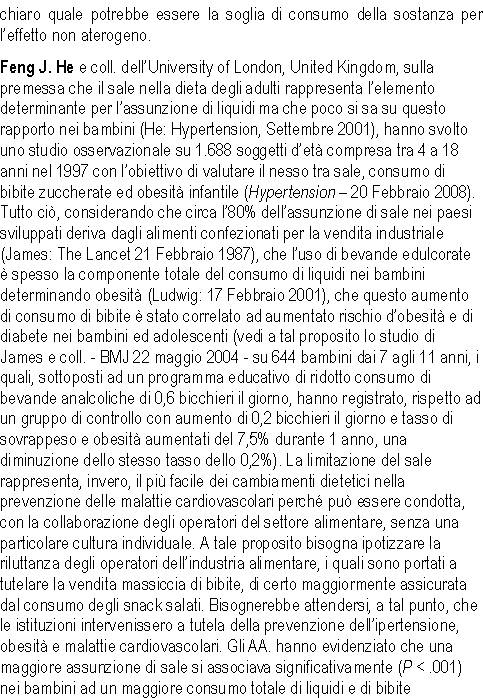 chiaro quale potrebbe essere la soglia di consumo della sostanza per l'effetto non aterogeno.

Feng J. He e coll. dell'University of London, United Kingdom, sulla premessa che il sale nella dieta degli adulti rappresenta l'elemento determinante per l'assunzione di liquidi ma che poco si sa su questo rapporto nei bambini (He: Hypertension, Settembre 2001), hanno svolto uno studio osservazionale su 1.688 soggetti d'età compresa tra 4 a 18 anni nel 1997 con l'obiettivo di valutare il nesso tra sale, consumo di bibite zuccherate ed obesità infantile (Hypertension – 20 Febbraio 2008). Tutto ciò, considerando che circa l'80% dell'assunzione di sale nei paesi sviluppati deriva dagli alimenti confezionati per la vendita industriale (James: The Lancet 21 Febbraio 1987), che l'uso di bevande edulcorate è spesso la componente totale del consumo di liquidi nei bambini determinando obesità (Ludwig: 17 Febbraio 2001), che questo aumento di consumo di bibite è stato correlato ad aumentato rischio d'obesità e di diabete nei bambini ed adolescenti (vedi a tal proposito lo studio di James e coll. - BMJ 22 maggio 2004 - su 644 bambini dai 7 agli 11 anni, i quali, sottoposti ad un programma educativo di ridotto consumo di bevande analcoliche di 0,6 bicchieri il giorno, hanno registrato, rispetto ad un gruppo di controllo con aumento di 0,2 bicchieri il giorno e tasso di sovrappeso e obesità aumentati del 7,5% durante 1 anno, una diminuzione dello stesso tasso dello 0,2%). La limitazione del sale rappresenta, invero, il più facile dei cambiamenti dietetici nella prevenzione delle malattie cardiovascolari perché può essere condotta, con la collaborazione degli operatori del settore alimentare, senza una particolare cultura individuale. A tale proposito bisogna ipotizzare la riluttanza degli operatori dell'industria alimentare, i quali sono portati a tutelare la vendita massiccia di bibite, di certo maggiormente assicurata dal consumo degli snack salati. Bisognerebbe attendersi, a tal punto, che le istituzioni intervenissero a tutela della prevenzione dell'ipertensione, obesità e malattie cardiovascolari. Gli AA. hanno evidenziato che una maggiore assunzione di sale si associava significativamente ($P < .001$) nei bambini ad un maggiore consumo totale di liquidi e di bibite